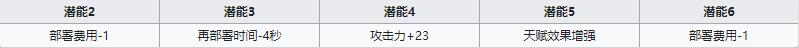 | 潜能2 | 潜能3 | 潜能4 | 潜能5 | 潜能6 |
|---|---|---|---|---|
| 部署费用-1 | 再部署时间-4秒 | 攻击力+23 | 天赋效果增强 | 部署费用-1 |